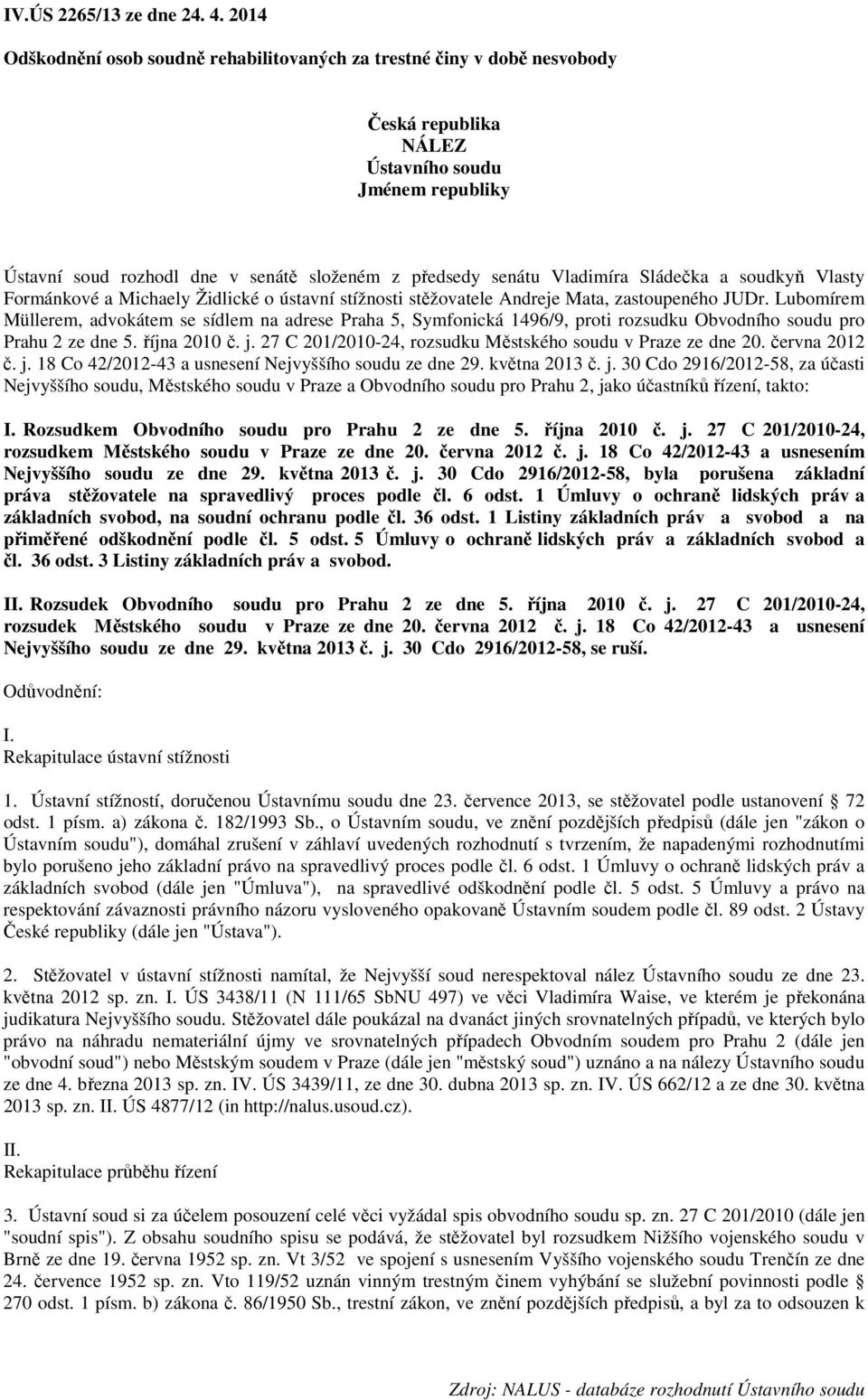 IV.ÚS 2265/13 ze dne 24. 4. 2014

Odškodnění osob soudně rehabilitovaných za trestné činy v době nesvobody

Česká republika
NÁLEZ
Ústavního soudu
Jménem republiky

Ústavní soud rozhodl dne v senátě složeném z předsedy senátu Vladimíra Sládečka a soudkyň Vlasty Formánkové a Michaely Židlické o ústavní stížnosti stěžovatele Andreje Mata, zastoupeného JUDr. Lubomírem Müllerem, advokátem se sídlem na adrese Praha 5, Symfonická 1496/9, proti rozsudku Obvodního soudu pro Prahu 2 ze dne 5. října 2010 č. j. 27 C 201/2010-24, rozsudku Městského soudu v Praze ze dne 20. června 2012 č. j. 18 Co 42/2012-43 a usnesení Nejvyššího soudu ze dne 29. května 2013 č. j. 30 Cdo 2916/2012-58, za účasti Nejvyššího soudu, Městského soudu v Praze a Obvodního soudu pro Prahu 2, jako účastníků řízení, takto:

I. Rozsudkem Obvodního soudu pro Prahu 2 ze dne 5. října 2010 č. j. 27 C 201/2010-24, rozsudkem Městského soudu v Praze ze dne 20. června 2012 č. j. 18 Co 42/2012-43 a usnesením Nejvyššího soudu ze dne 29. května 2013 č. j. 30 Cdo 2916/2012-58, byla porušena základní práva stěžovatele na spravedlivý proces podle čl. 6 odst. 1 Úmluvy o ochraně lidských práv a základních svobod, na soudní ochranu podle čl. 36 odst. 1 Listiny základních práv a svobod a na přiměřené odškodnění podle čl. 5 odst. 5 Úmluvy o ochraně lidských práv a základních svobod a čl. 36 odst. 3 Listiny základních práv a svobod.

II. Rozsudek Obvodního soudu pro Prahu 2 ze dne 5. října 2010 č. j. 27 C 201/2010-24, rozsudek Městského soudu v Praze ze dne 20. června 2012 č. j. 18 Co 42/2012-43 a usnesení Nejvyššího soudu ze dne 29. května 2013 č. j. 30 Cdo 2916/2012-58, se ruší.

Odůvodnění:

I.
Rekapitulace ústavní stížnosti

1. Ústavní stížností, doručenou Ústavnímu soudu dne 23. července 2013, se stěžovatel podle ustanovení § 72 odst. 1 písm. a) zákona č. 182/1993 Sb., o Ústavním soudu, ve znění pozdějších předpisů (dále jen "zákon o Ústavním soudu"), domáhal zrušení v záhlaví uvedených rozhodnutí s tvrzením, že napadenými rozhodnutími bylo porušeno jeho základní právo na spravedlivý proces podle čl. 6 odst. 1 Úmluvy o ochraně lidských práv a základních svobod (dále jen "Úmluva"), na spravedlivé odškodnění podle čl. 5 odst. 5 Úmluvy a právo na respektování závaznosti právního názoru vysloveného opakovaně Ústavním soudem podle čl. 89 odst. 2 Ústavy České republiky (dále jen "Ústava").

2. Stěžovatel v ústavní stížnosti namítal, že Nejvyšší soud nerespektoval nález Ústavního soudu ze dne 23. května 2012 sp. zn. I. ÚS 3438/11 (N 111/65 SbNU 497) ve věci Vladimíra Waise, ve kterém je překonána judikatura Nejvyššího soudu. Stěžovatel dále poukázal na dvanáct jiných srovnatelných případů, ve kterých bylo právo na náhradu nemateriální újmy ve srovnatelných případech Obvodním soudem pro Prahu 2 (dále jen "obvodní soud") nebo Městským soudem v Praze (dále jen "městský soud") uznáno a na nálezy Ústavního soudu ze dne 4. března 2013 sp. zn. IV. ÚS 3439/11, ze dne 30. dubna 2013 sp. zn. IV. ÚS 662/12 a ze dne 30. května 2013 sp. zn. II. ÚS 4877/12 (in http://nalus.usoud.cz).

II.
Rekapitulace průběhu řízení

3. Ústavní soud si za účelem posouzení celé věci vyžádal spis obvodního soudu sp. zn. 27 C 201/2010 (dále jen "soudní spis"). Z obsahu soudního spisu se podává, že stěžovatel byl rozsudkem Nižšího vojenského soudu v Brně ze dne 19. června 1952 sp. zn. Vt 3/52 ve spojení s usnesením Vyššího vojenského soudu Trenčín ze dne 24. července 1952 sp. zn. Vto 119/52 uznán vinným trestným činem vyhýbání se služební povinnosti podle § 270 odst. 1 písm. b) zákona č. 86/1950 Sb., trestní zákon, ve znění pozdějších předpisů, a byl za to odsouzen k

Zdroj: NALUS - databáze rozhodnutí Ústavního soudu